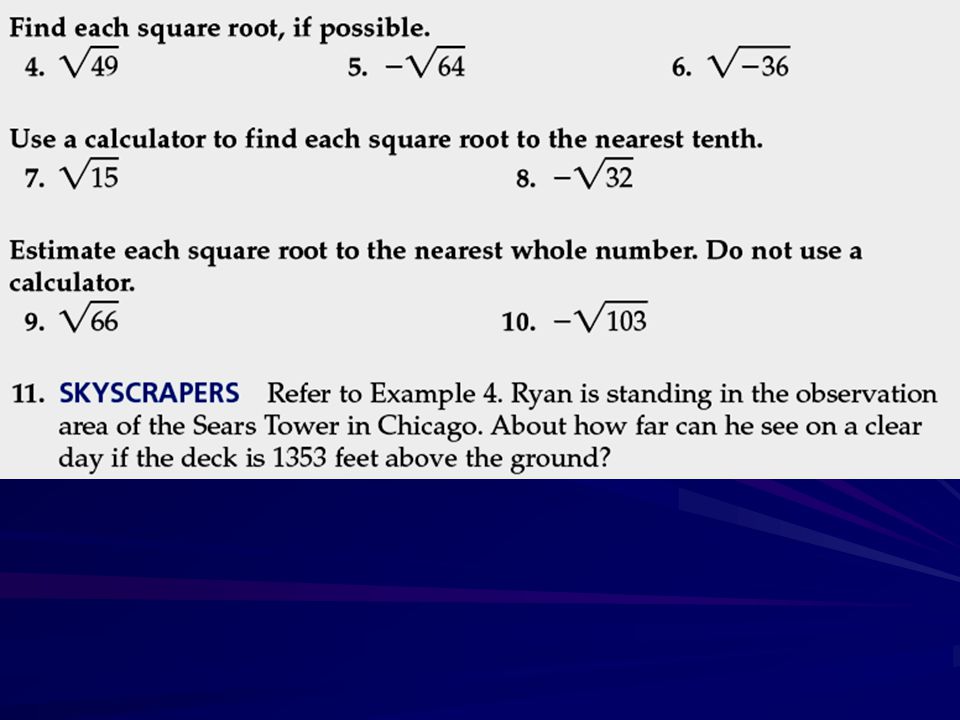 Find each square root, if possible.

4. $\sqrt{49}$

5. $-\sqrt{64}$

6. $\sqrt{-36}$

Use a calculator to find each square root to the nearest tenth.

7. $\sqrt{15}$

8. $-\sqrt{32}$

Estimate each square root to the nearest whole number. Do not use a calculator.

9. $\sqrt{66}$

10. $-\sqrt{103}$

11. SKYSCRAPERS Refer to Example 4. Ryan is standing in the observation area of the Sears Tower in Chicago. About how far can he see on a clear day if the deck is 1353 feet above the ground?